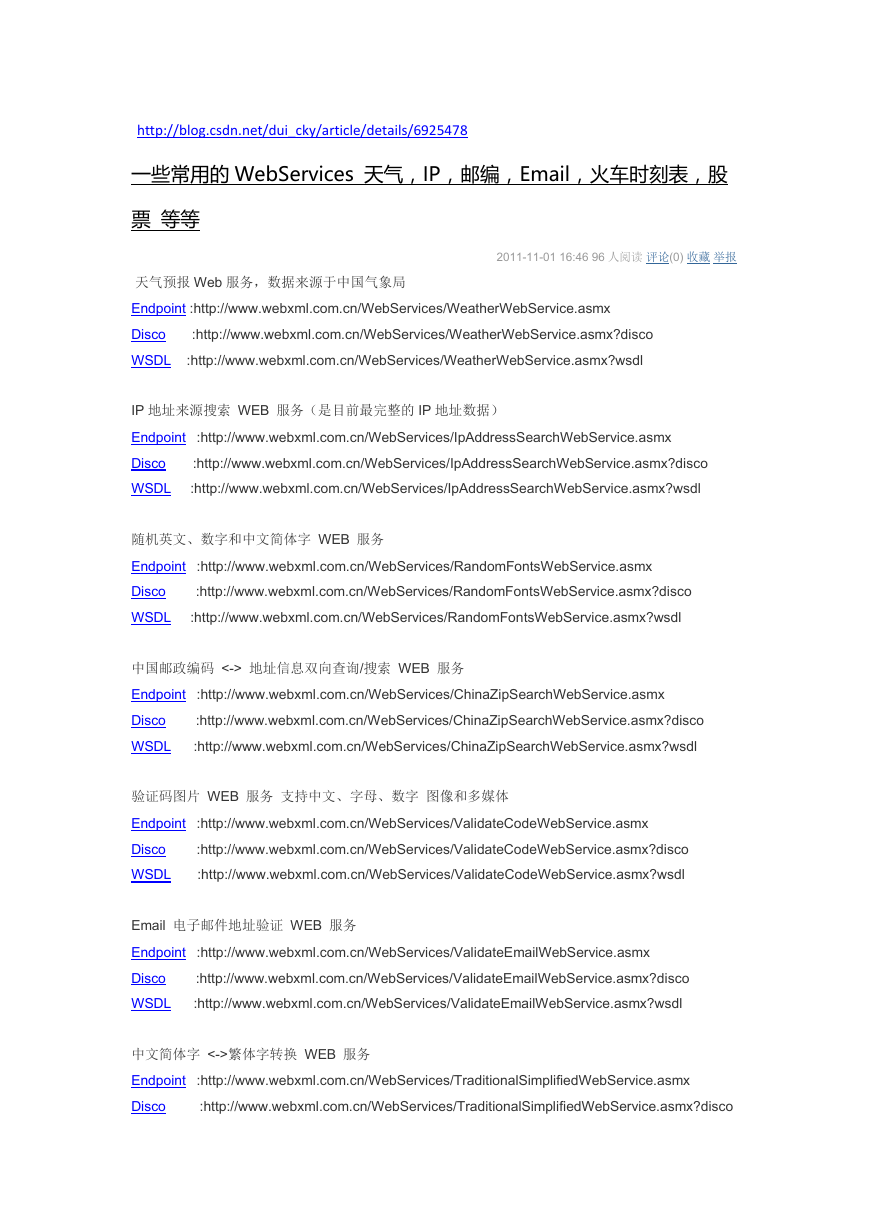 http://blog.csdn.net/dui_cky/article/details/6925478

一些常用的 WebServices 天气，IP，邮编，Email，火车时刻表，股票 等等

2011-11-01 16:46 96 人阅读 评论(0) 收藏 举报

天气预报 Web 服务，数据来源于中国气象局
Endpoint :http://www.webxml.com.cn/WebServices/WeatherWebService.asmx
Disco :http://www.webxml.com.cn/WebServices/WeatherWebService.asmx?disco
WSDL :http://www.webxml.com.cn/WebServices/WeatherWebService.asmx?wsdl

IP 地址来源搜索 WEB 服务（是目前最完整的 IP 地址数据）
Endpoint :http://www.webxml.com.cn/WebServices/IpAddressSearchWebService.asmx
Disco :http://www.webxml.com.cn/WebServices/IpAddressSearchWebService.asmx?disco
WSDL :http://www.webxml.com.cn/WebServices/IpAddressSearchWebService.asmx?wsdl

随机英文、数字和中文简体字 WEB 服务
Endpoint :http://www.webxml.com.cn/WebServices/RandomFontsWebService.asmx
Disco :http://www.webxml.com.cn/WebServices/RandomFontsWebService.asmx?disco
WSDL :http://www.webxml.com.cn/WebServices/RandomFontsWebService.asmx?wsdl

中国邮政编码 <-> 地址信息双向查询/搜索 WEB 服务
Endpoint :http://www.webxml.com.cn/WebServices/ChinaZipSearchWebService.asmx
Disco :http://www.webxml.com.cn/WebServices/ChinaZipSearchWebService.asmx?disco
WSDL :http://www.webxml.com.cn/WebServices/ChinaZipSearchWebService.asmx?wsdl

验证码图片 WEB 服务 支持中文、字母、数字 图像和多媒体
Endpoint :http://www.webxml.com.cn/WebServices/ValidateCodeWebService.asmx
Disco :http://www.webxml.com.cn/WebServices/ValidateCodeWebService.asmx?disco
WSDL :http://www.webxml.com.cn/WebServices/ValidateCodeWebService.asmx?wsdl

Email 电子邮件地址验证 WEB 服务
Endpoint :http://www.webxml.com.cn/WebServices/ValidateEmailWebService.asmx
Disco :http://www.webxml.com.cn/WebServices/ValidateEmailWebService.asmx?disco
WSDL :http://www.webxml.com.cn/WebServices/ValidateEmailWebService.asmx?wsdl

中文简体字 <->繁体字转换 WEB 服务
Endpoint :http://www.webxml.com.cn/WebServices/TraditionalSimplifiedWebService.asmx
Disco :http://www.webxml.com.cn/WebServices/TraditionalSimplifiedWebService.asmx?disco